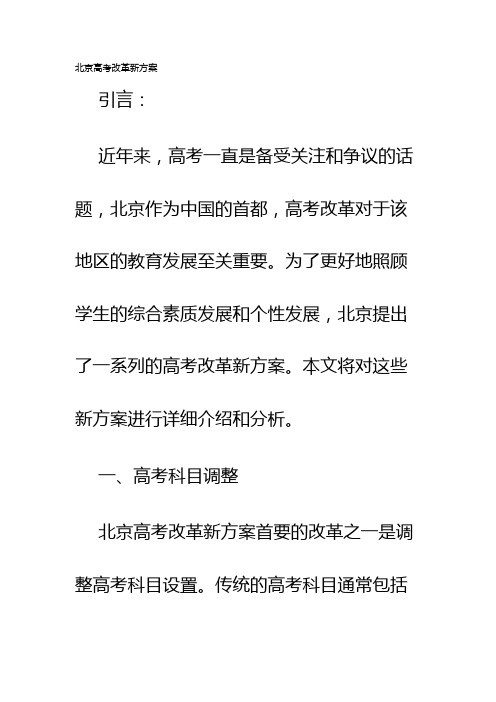 北京高考改革新方案

引言：

近年来，高考一直是备受关注和争议的话题，北京作为中国的首都，高考改革对于该地区的教育发展至关重要。为了更好地照顾学生的综合素质发展和个性发展，北京提出了一系列的高考改革新方案。本文将对这些新方案进行详细介绍和分析。

一、高考科目调整

北京高考改革新方案首要的改革之一是调整高考科目设置。传统的高考科目通常包括